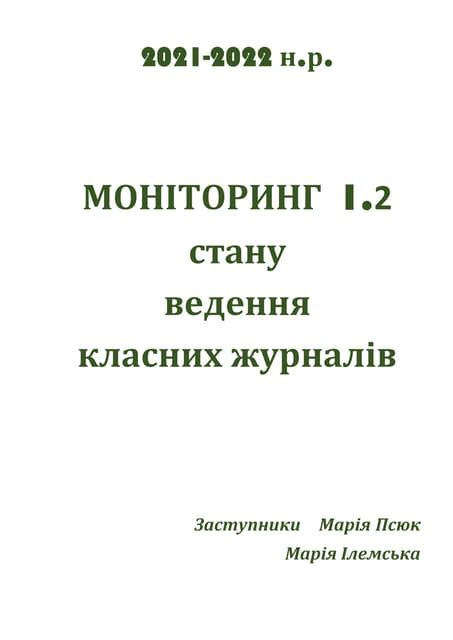 2021-2022 н.р.

МОНІТОРИНГ 1.2
стану
ведення
класних журналів

Заступники Марія Псюк
Марія Ілемська